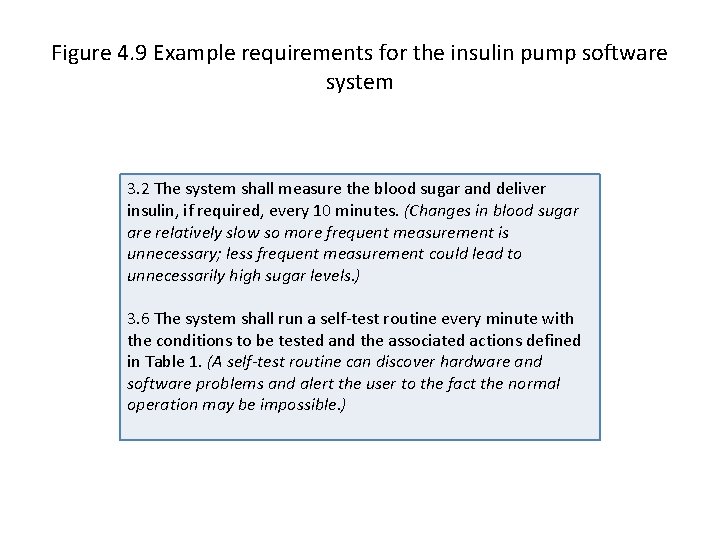 Figure 4.9 Example requirements for the insulin pump software system

3.2 The system shall measure the blood sugar and deliver insulin, if required, every 10 minutes. (Changes in blood sugar are relatively slow so more frequent measurement is unnecessary; less frequent measurement could lead to unnecessarily high sugar levels.)

3.6 The system shall run a self-test routine every minute with the conditions to be tested and the associated actions defined in Table 1. (A self-test routine can discover hardware and software problems and alert the user to the fact the normal operation may be impossible.)